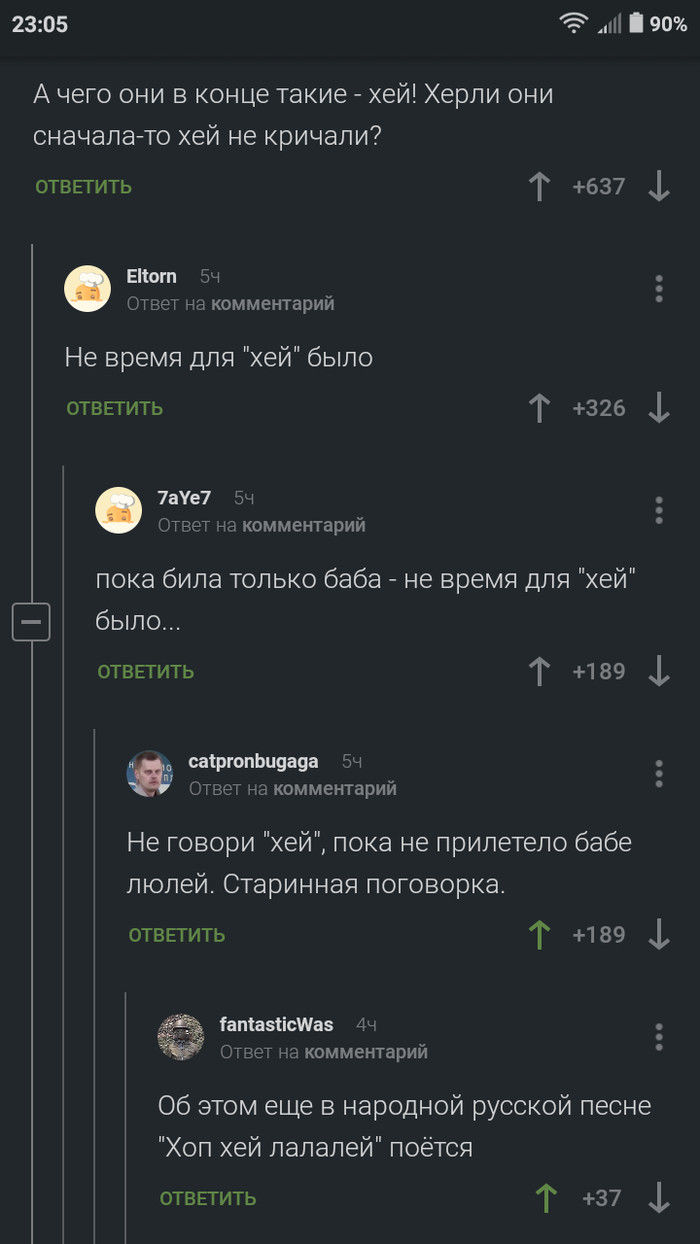 23:05

90%

А чего они в конце такие - хей! Херли они сначала-то хей не кричали?

ОТВЕТИТЬ +637

Eltorn 5ч
Ответ на комментарий

Не время для "хей" было

ОТВЕТИТЬ +326

7aYe7 5ч
Ответ на комментарий

пока била только баба - не время для "хей" было...

ОТВЕТИТЬ +189

catpronbugaga 5ч
Ответ на комментарий

Не говори "хей", пока не прилетело бабе люлей. Старинная поговорка.

ОТВЕТИТЬ +189

fantasticWas 4ч
Ответ на комментарий

Об этом еще в народной русской песне "Хоп хей лалалей" поётся

ОТВЕТИТЬ +37